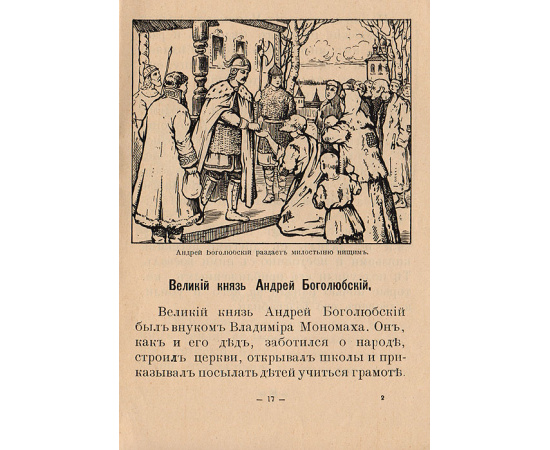 Андрей Боголюбскій раздаетъ милостыню нищимъ.

Великій князь Андрей Боголюбскій.

Великій князь Андрей Боголюбскій былъ внукомъ Владиміра Мономаха. Онъ, какъ и его дѣдъ, заботился о народѣ, строилъ церкви, открывалъ школы и приказывалъ посылать дѣтей учиться грамотѣ.

— 17 —

2